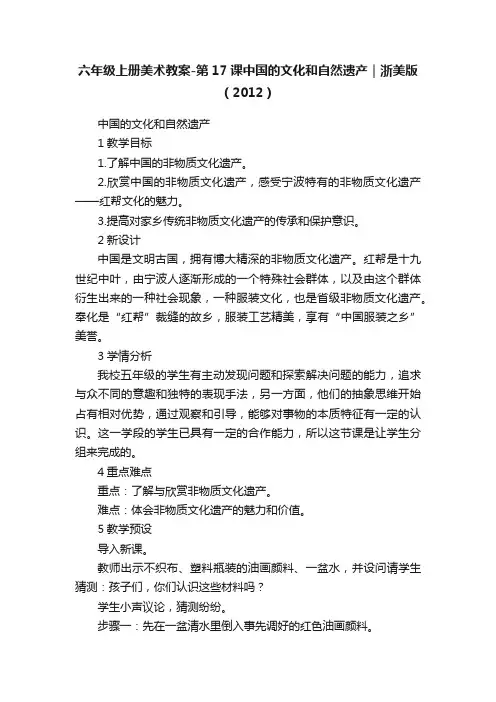 六年级上册美术教案-第17课中国的文化和自然遗产｜浙美版（2012）

中国的文化和自然遗产

1 教学目标

1.了解中国的非物质文化遗产。

2.欣赏中国的非物质文化遗产，感受宁波特有的非物质文化遗产——红帮文化的魅力。

3.提高对家乡传统非物质文化遗产的传承和保护意识。

2 新设计

中国是文明古国，拥有博大精深的非物质文化遗产。红帮是十九世纪中叶，由宁波人逐渐形成的一个特殊社会群体，以及由这个群体衍生出来的一种社会现象，一种服装文化，也是省级非物质文化遗产。奉化是“红帮”裁缝的故乡，服装工艺精美，享有“中国服装之乡”美誉。

3 学情分析

我校五年级的学生有主动发现问题和探索解决问题的能力，追求与众不同的意趣和独特的表现手法，另一方面，他们的抽象思维开始占有相对优势，通过观察和引导，能够对事物的本质特征有一定的认识。这一学段的学生已具有一定的合作能力，所以这节课是让学生分组来完成的。

4 重点难点

重点：了解与欣赏非物质文化遗产。

难点：体会非物质文化遗产的魅力和价值。

5 教学预设

导入新课。

教师出示不织布、塑料瓶装的油画颜料、一盆水，并设问请学生猜测：孩子们，你们认识这些材料吗？

学生小声议论，猜测纷纷。

步骤一：先在一盆清水里倒入事先调好的红色油画颜料。